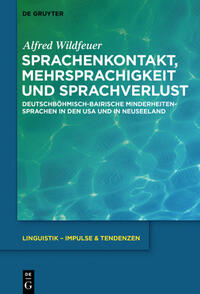 DE GRUYTER

Alfred Wildfeuer

SPRACHENKONTAKT, MEHRSPRACHIGKEIT UND SPRACHVERLUST

DEUTSCHBÖHMISCH-BAIRISCHE MINDERHEITENSPRACHEN IN DEN USA UND IN NEUSEELAND

LINGUISTIK – IMPULSE & TENDENZEN

DE G